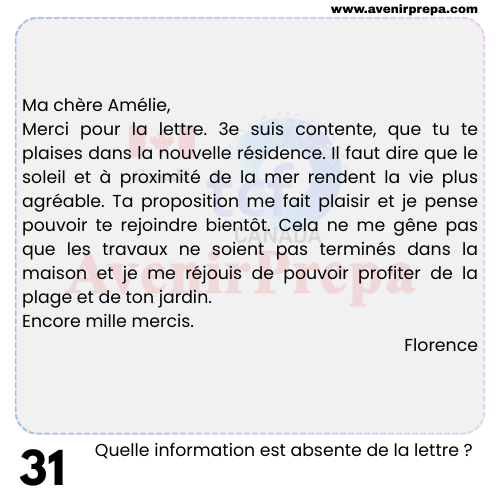 www.avenirprepa.com

Ma chère Amélie,
Merci pour la lettre. 3e suis contente, que tu te plaises dans la nouvelle résidence. Il faut dire que le soleil et à proximité de la mer rendent la vie plus agréable. Ta proposition me fait plaisir et je pense pouvoir te rejoindre bientôt. Cela ne me gêne pas que les travaux ne soient pas terminés dans la maison et je me réjouis de pouvoir profiter de la plage et de ton jardin.
Encore mille mercis.

Florence

31

Quelle information est absente de la lettre ?

tcf CANADA

AvenirPrepa